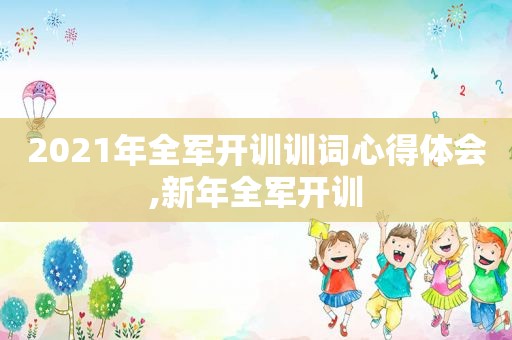 2021年全军开训训词心得体会,新年全军开训